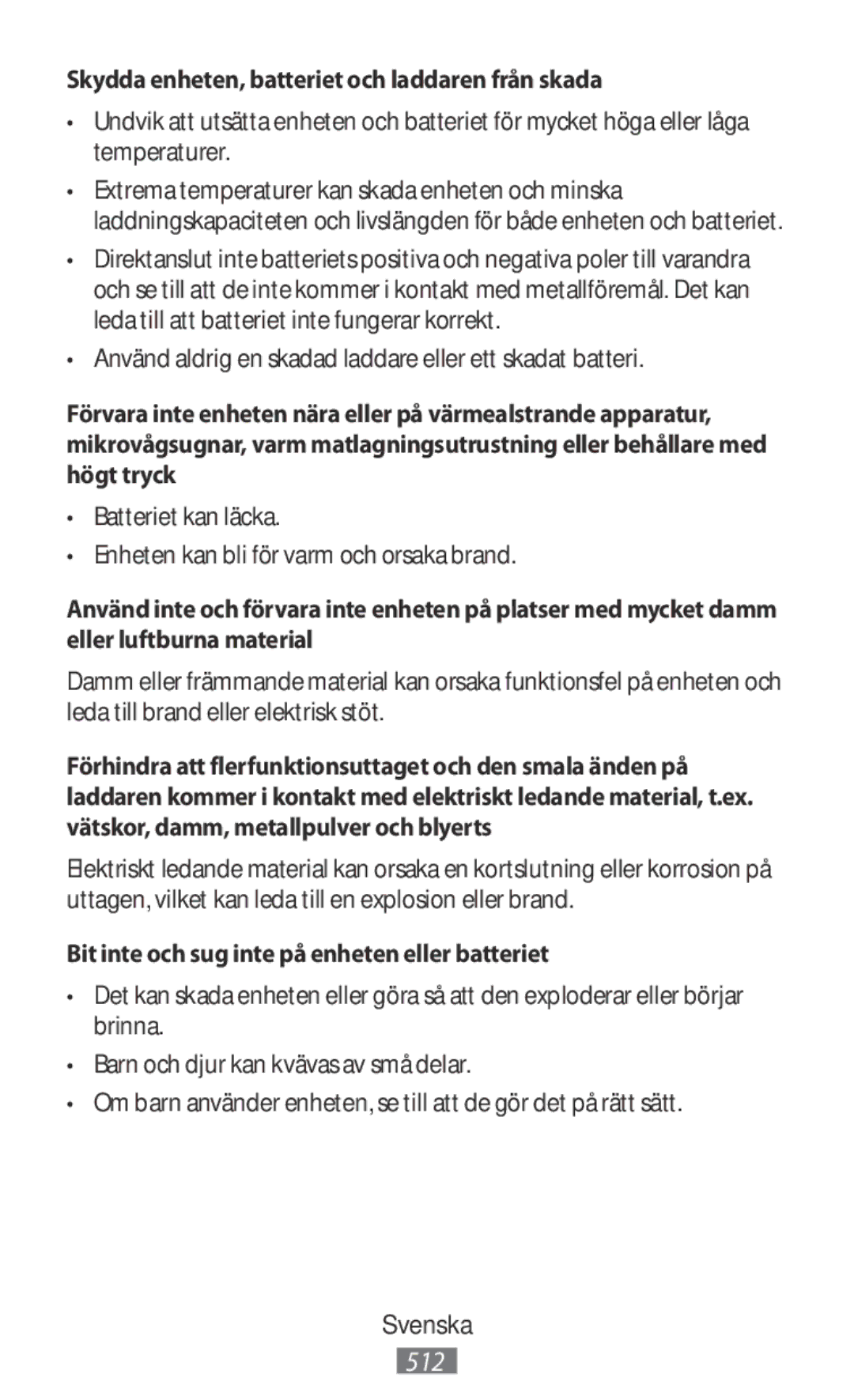 Skydda enheten, batteriet och laddaren från skada

• Undvik att utsätta enheten och batteriet för mycket höga eller låga temperaturer.

• Extrema temperaturer kan skada enheten och minska laddningskapaciteten och livslängden för både enheten och batteriet.

• Direktanslut inte batteriets positiva och negativa poler till varandra och se till att de inte kommer i kontakt med metallföremål. Det kan leda till att batteriet inte fungerar korrekt.

• Använd aldrig en skadad laddare eller ett skadat batteri.

Förvara inte enheten nära eller på värmealstrande apparatur, mikrovågsugnar, varm matlagningsutrustning eller behållare med högt tryck

• Batteriet kan läcka.

• Enheten kan bli för varm och orsaka brand.

Använd inte och förvara inte enheten på platser med mycket damm eller luftburna material

Damm eller främmande material kan orsaka funktionsfel på enheten och leda till brand eller elektrisk stöt.

Förhindra att flerfunktionsuttaget och den smala änden på laddaren kommer i kontakt med elektriskt ledande material, t.ex. vätskor, damm, metallpulver och blyerts

Elektriskt ledande material kan orsaka en kortslutning eller korrosion på uttagen, vilket kan leda till en explosion eller brand.

Bit inte och sug inte på enheten eller batteriet

• Det kan skada enheten eller göra så att den exploderar eller börjar brinna.

• Barn och djur kan kvävas av små delar.

• Om barn använder enheten, se till att de gör det på rätt sätt.

Svenska

512